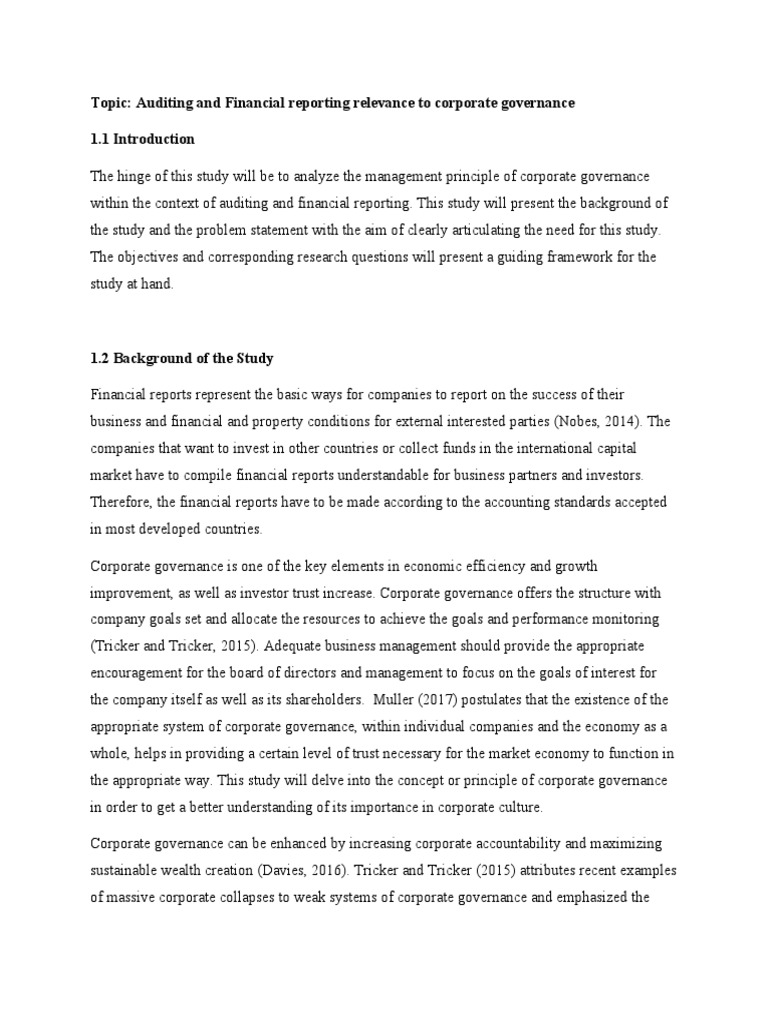 Topic: Auditing and Financial reporting relevance to corporate governance

1.1 Introduction

The hinge of this study will be to analyze the management principle of corporate governance within the context of auditing and financial reporting. This study will present the background of the study and the problem statement with the aim of clearly articulating the need for this study. The objectives and corresponding research questions will present a guiding framework for the study at hand.

1.2 Background of the Study

Financial reports represent the basic ways for companies to report on the success of their business and financial and property conditions for external interested parties (Nobes, 2014). The companies that want to invest in other countries or collect funds in the international capital market have to compile financial reports understandable for business partners and investors. Therefore, the financial reports have to be made according to the accounting standards accepted in most developed countries.

Corporate governance is one of the key elements in economic efficiency and growth improvement, as well as investor trust increase. Corporate governance offers the structure with company goals set and allocate the resources to achieve the goals and performance monitoring (Tricker and Tricker, 2015). Adequate business management should provide the appropriate encouragement for the board of directors and management to focus on the goals of interest for the company itself as well as its shareholders. Muller (2017) postulates that the existence of the appropriate system of corporate governance, within individual companies and the economy as a whole, helps in providing a certain level of trust necessary for the market economy to function in the appropriate way. This study will delve into the concept or principle of corporate governance in order to get a better understanding of its importance in corporate culture.

Corporate governance can be enhanced by increasing corporate accountability and maximizing sustainable wealth creation (Davies, 2016). Tricker and Tricker (2015) attributes recent examples of massive corporate collapses to weak systems of corporate governance and emphasized the